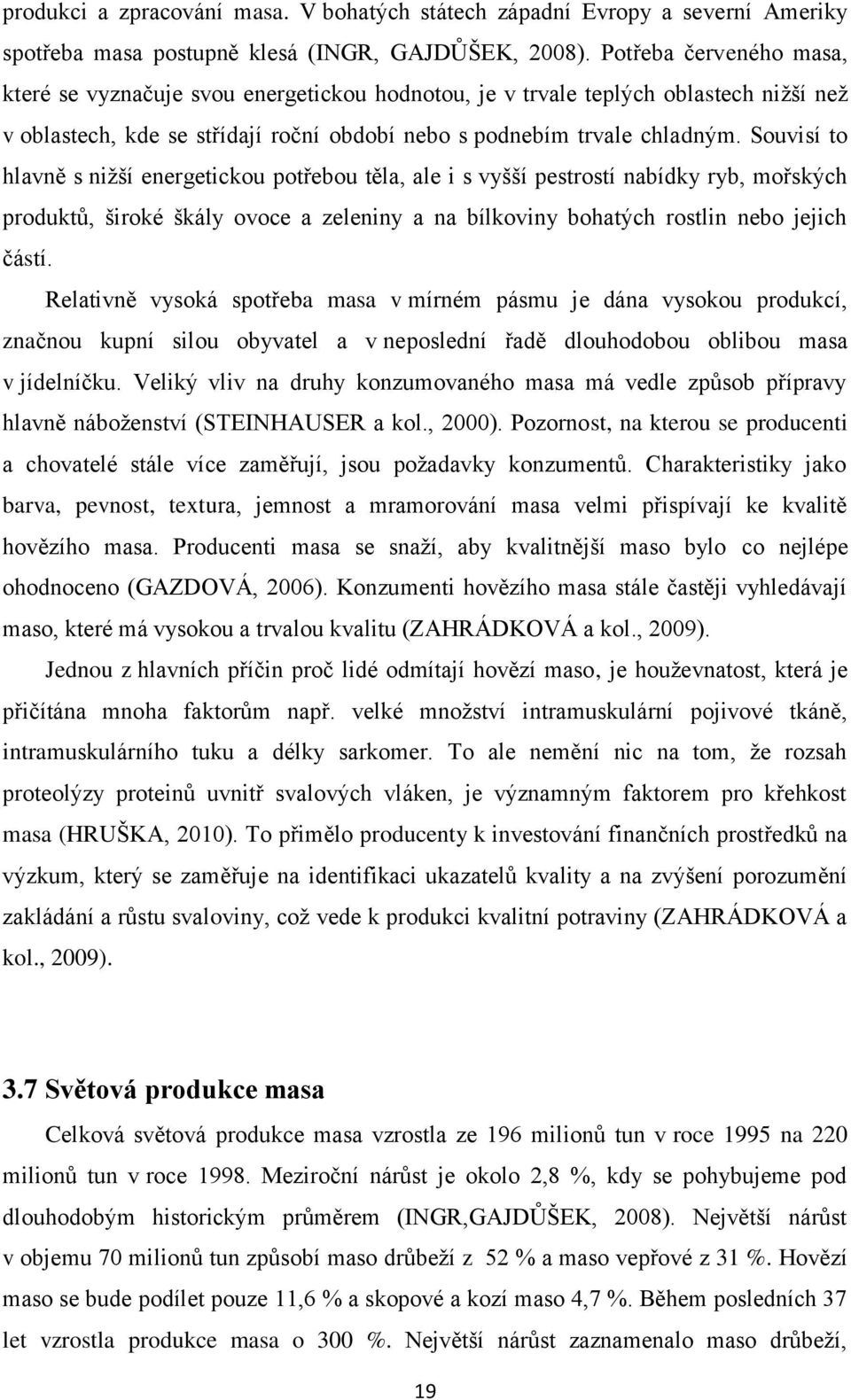 produkci a zpracování masa. V bohatých státech západní Evropy a severní Ameriky spotřeba masa postupně klesá (INGR, GAJDŮŠEK, 2008). Potřeba červeného masa, které se vyznačuje svou energetickou hodnotou, je v trvale teplých oblastech nižší než v oblastech, kde se střídají roční období nebo s podnebím trvale chladným. Souvisí to hlavně s nižší energetickou potřebou těla, ale i s vyšší pestrostí nabídky ryb, mořských produktů, široké škály ovoce a zeleniny a na bílkoviny bohatých rostlin nebo jejich částí.

Relativně vysoká spotřeba masa v mírném pásmu je dána vysokou produkcí, značnou kupní silou obyvatel a v neposlední řadě dlouhodobou oblibou masa v jídelníčku. Veliký vliv na druhy konzumovaného masa má vedle způsob přípravy hlavně náboženství (STEINHAUSER a kol., 2000). Pozornost, na kterou se producenti a chovatelé stále více zaměřují, jsou požadavky konzumentů. Charakteristiky jako barva, pevnost, textura, jemnost a mramorování masa velmi přispívají ke kvalitě hovězího masa. Producenti masa se snaží, aby kvalitnější maso bylo co nejlépe ohodnoceno (GAZDOVÁ, 2006). Konzumenti hovězího masa stále častěji vyhledávají maso, které má vysokou a trvalou kvalitu (ZAHRÁDKOVÁ a kol., 2009).

Jednou z hlavních příčin proč lidé odmítají hovězí maso, je houževnatost, která je přičítána mnoha faktorům např. velké množství intramuskulární pojivové tkáně, intramuskulárního tuku a délky sarkomer. To ale nemění nic na tom, že rozsah proteolýzy proteinů uvnitř svalových vláken, je významným faktorem pro křehkost masa (HRUŠKA, 2010). To přimělo producenty k investování finančních prostředků na výzkum, který se zaměřuje na identifikaci ukazatelů kvality a na zvýšení porozumění zakládání a růstu svaloviny, což vede k produkci kvalitní potraviny (ZAHRÁDKOVÁ a kol., 2009).

3.7 Světová produkce masa

Celková světová produkce masa vzrostla ze 196 milionů tun v roce 1995 na 220 milionů tun v roce 1998. Meziroční nárůst je okolo 2,8 %, kdy se pohybujeme pod dlouhodobým historickým průměrem (INGR,GAJDŮŠEK, 2008). Největší nárůst v objemu 70 milionů tun způsobí maso drůbeží z 52 % a maso vepřové z 31 %. Hovězí maso se bude podílet pouze 11,6 % a skopové a kozí maso 4,7 %. Během posledních 37 let vzrostla produkce masa o 300 %. Největší nárůst zaznamenalo maso drůbeží,

19